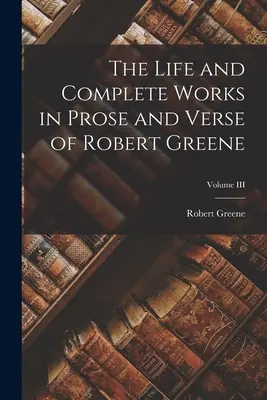 The Life and Complete Works in Prose and Verse of Robert Greene

Volume III

Robert Greene